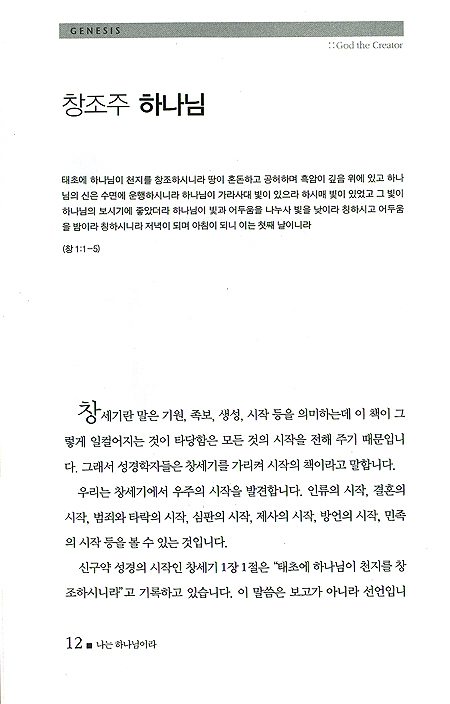 GENESIS

:: God the Creator

창조주 하나님

태초에 하나님이 천지를 창조하시니라 땅이 혼돈하고 공허하며 흑암이 깊음 위에 있고 하나님의 신은 수면에 운행하시니라 하나님이 가라사대 빛이 있으라 하시매 빛이 있었고 그 빛이 하나님의 보시기에 좋았더라 하나님이 빛과 어두움을 나누사 빛을 낮이라 칭하시고 어두움을 밤이라 칭하시니라 저녁이 되며 아침이 되니 이는 첫째 날이니라

(창 1:1-5)

창세기란 말은 기원, 족보, 생성, 시작 등을 의미하는데 이 책이 그렇게 일컬어지는 것이 타당함은 모든 것의 시작을 전해 주기 때문입니다. 그래서 성경학자들은 창세기를 가리켜 시작의 책이라고 말합니다.

우리는 창세기에서 우주의 시작을 발견합니다. 인류의 시작, 결혼의 시작, 범죄와 타락의 시작, 심판의 시작, 제사의 시작, 방언의 시작, 민족의 시작 등을 볼 수 있는 것입니다.

신구약 성경의 시작인 창세기 1장 1절은 "태초에 하나님이 천지를 창조하시니라"고 기록하고 있습니다. 이 말씀은 보고가 아니라 선언입니

12 ■ 나는 하나님이라